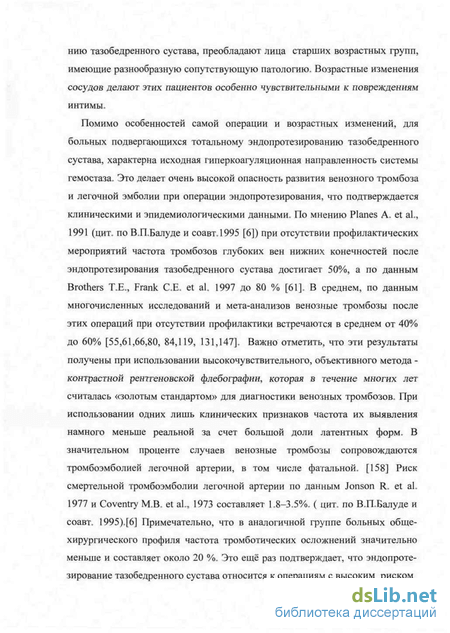 нию тазобедренного сустава, преобладают лица старших возрастных групп, имеющие разнообразную сопутствующую патологию. Возрастные изменения сосудов делают этих пациентов особенно чувствительными к повреждениям интимы.

Помимо особенностей самой операции и возрастных изменений, для больных подвергающихся тотальному эндопротезированию тазобедренного сустава, характерна исходная гиперкоагуляционная направленность системы гемостаза. Это делает очень высокой опасность развития венозного тромбоза и легочной эмболии при операции эндопротезирования, что подтверждается клиническими и эпидемиологическими данными. По мнению Planes A. et al., 1991 (цит. по В.П.Балуде и соавт.1995 [6]) при отсутствии профилактических мероприятий частота тромбозов глубоких вен нижних конечностей после эндопротезирования тазобедренного сустава достигает 50%, а по данным Brothers T.E., Frank C.E. et al. 1997 до 80 % [61]. В среднем, по данным многочисленных исследований и мета-анализов венозные тромбозы после этих операций при отсутствии профилактики встречаются в среднем от 40% до 60% [55,61,66,80, 84,119, 131,147]. Важно отметить, что эти результаты получены при использовании высокочувствительного, объективного метода - контрастной рентгеновской флебографии, которая в течение многих лет считалась «золотым стандартом» для диагностики венозных тромбозов. При использовании одних лишь клинических признаков частота их выявления намного меньше реальной за счет большой доли латентных форм. В значительном проценте случаев венозные тромбозы сопровождаются тромбоэмболией легочной артерии, в том числе фатальной. [158] Риск смертельной тромбоэмболии легочной артерии по данным Jonson R. et al. 1977 и Coventry M.B. et al., 1973 составляет 1.8–3.5%. ( цит. по В.П.Балуде и соавт. 1995).[6] Примечательно, что в аналогичной группе больных общехирургического профиля частота тромботических осложнений значительно меньше и составляет около 20 %. Это ещё раз подтверждает, что эндопротезирование тазобедренного сустава относится к операциям с высоким риском

dsLib.net
библиотека диссертаций